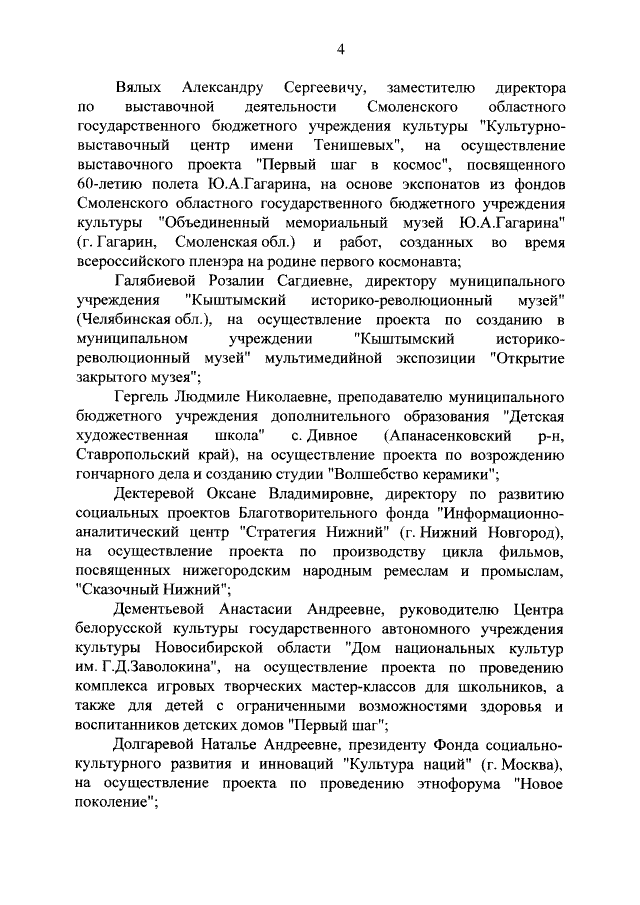 4

Вялых Александру Сергеевичу, заместителю директора по выставочной деятельности Смоленского областного государственного бюджетного учреждения культуры "Культурно-выставочный центр имени Тенишевых", на осуществление выставочного проекта "Первый шаг в космос", посвященного 60-летию полета Ю.А.Гагарина, на основе экспонатов из фондов Смоленского областного государственного бюджетного учреждения культуры "Объединенный мемориальный музей Ю.А.Гагарина" (г. Гагарин, Смоленская обл.) и работ, созданных во время всероссийского пленэра на родине первого космонавта;

Галябиевой Розалии Сагдиевне, директору муниципального учреждения "Кыштымский историко-революционный музей" (Челябинская обл.), на осуществление проекта по созданию в муниципальном учреждении "Кыштымский историко-революционный музей" мультимедийной экспозиции "Открытие закрытого музея";

Гергель Людмиле Николаевне, преподавателю муниципального бюджетного учреждения дополнительного образования "Детская художественная школа" с. Дивное (Апанасенковский р-н, Ставропольский край), на осуществление проекта по возрождению гончарного дела и созданию студии "Волшебство керамики";

Дектеревой Оксане Владимировне, директору по развитию социальных проектов Благотворительного фонда "Информационно-аналитический центр "Стратегия Нижний" (г. Нижний Новгород), на осуществление проекта по производству цикла фильмов, посвященных нижегородским народным ремеслам и промыслам, "Сказочный Нижний";

Дементьевой Анастасии Андреевне, руководителю Центра белорусской культуры государственного автономного учреждения культуры Новосибирской области "Дом национальных культур им. Г.Д.Заволокина", на осуществление проекта по проведению комплекса игровых творческих мастер-классов для школьников, а также для детей с ограниченными возможностями здоровья и воспитанников детских домов "Первый шаг";

Долгаревой Наталье Андреевне, президенту Фонда социально-культурного развития и инноваций "Культура наций" (г. Москва), на осуществление проекта по проведению этнофорума "Новое поколение";